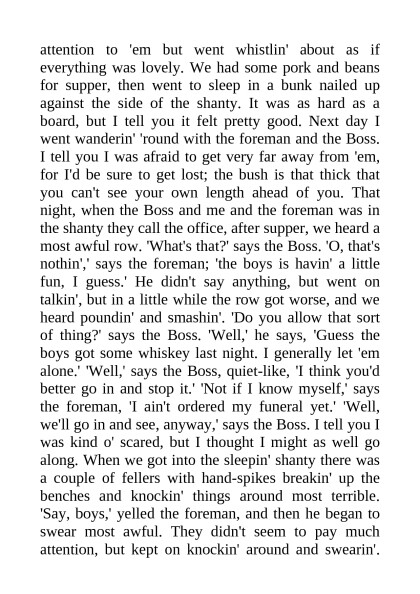 attention to 'em but went whistlin' about as if everything was lovely. We had some pork and beans for supper, then went to sleep in a bunk nailed up against the side of the shanty. It was as hard as a board, but I tell you it felt pretty good. Next day I went wanderin' 'round with the foreman and the Boss. I tell you I was afraid to get very far away from 'em, for I'd be sure to get lost; the bush is that thick that you can't see your own length ahead of you. That night, when the Boss and me and the foreman was in the shanty they call the office, after supper, we heard a most awful row. 'What's that?' says the Boss. 'O, that's nothin',' says the foreman; 'the boys is havin' a little fun, I guess.' He didn't say anything, but went on talkin', but in a little while the row got worse, and we heard poundin' and smashin'. 'Do you allow that sort of thing?' says the Boss. 'Well,' he says, 'Guess the boys got some whiskey last night. I generally let 'em alone.' 'Well,' says the Boss, quiet-like, 'I think you'd better go in and stop it.' 'Not if I know myself,' says the foreman, 'I ain't ordered my funeral yet.' 'Well, we'll go in and see, anyway,' says the Boss. I tell you I was kind o' scared, but I thought I might as well go along. When we got into the sleepin' shanty there was a couple of fellers with hand-spikes breakin' up the benches and knockin' things around most terrible. 'Say, boys,' yelled the foreman, and then he began to swear most awful. They didn't seem to pay much attention, but kept on knockin' around and swearin'.